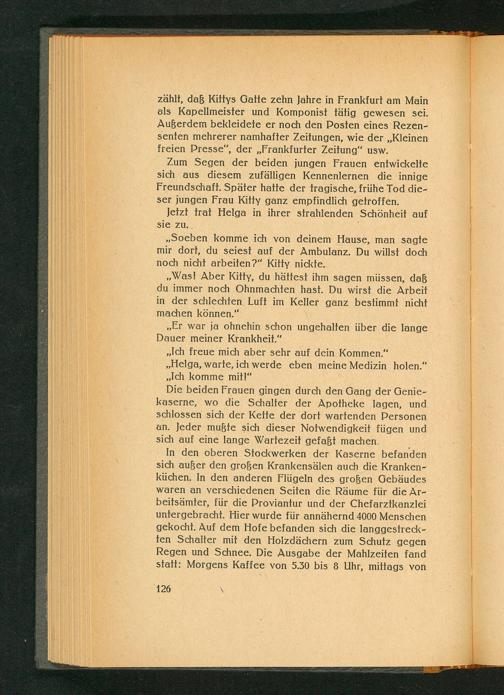 zählt, daß Kittys Gatte zehn Jahre in Frankfurt am Main als Kapellmeister und Komponist tätig gewesen sei. Außerdem bekleidete er noch den Posten eines Rezensenten mehrerer namhafter Zeitungen, wie der „Kleinen freien Presse", der „Frankfurter Zeitung" usw.

Zum Segen der beiden jungen Frauen entwickelte sich aus diesem zufälligen Kennenlernen die innige Freundschaft. Später hatte der tragische, frühe Tod dieser jungen Frau Kitty ganz empfindlich getroffen.

Jetzt trat Helga in ihrer strahlenden Schönheit auf sie zu.

„Soeben komme ich von deinem Hause, man sagte mir dort, du seiest auf der Ambulanz. Du willst doch noch nicht arbeiten?" Kitty nickte.

„Was! Aber Kitty, du hättest ihm sagen müssen, daß du immer noch Ohnmachten hast. Du wirst die Arbeit in der schlechten Luft im Keller ganz bestimmt nicht machen können."

„Er war ja ohnehin schon ungehalten über die lange Dauer meiner Krankheit."

„Ich freue mich aber sehr auf dein Kommen."

„Helga, warte, ich werde eben meine Medizin holen."

„Ich komme mit!"

Die beiden Frauen gingen durch den Gang der Geniekaserne, wo die Schalter der Apotheke lagen, und schlossen sich der Kette der dort wartenden Personen an. Jeder mußte sich dieser Notwendigkeit fügen und sich auf eine lange Wartezeit gefaßt machen.

In den oberen Stockwerken der Kaserne befanden sich außer den großen Krankensälen auch die Krankenküchen. In den anderen Flügeln des großen Gebäudes waren an verschiedenen Seiten die Räume für die Arbeitsämter, für die Proviantur und der Chefarztkanzlei untergebracht. Hier wurde für annähernd 4000 Menschen gekocht. Auf dem Hofe befanden sich die langgestreckten Schalter mit den Holzdächern zum Schutz gegen Regen und Schnee. Die Ausgabe der Mahlzeiten fand statt: Morgens Kaffee von 5.30 bis 8 Uhr, mittags von

126